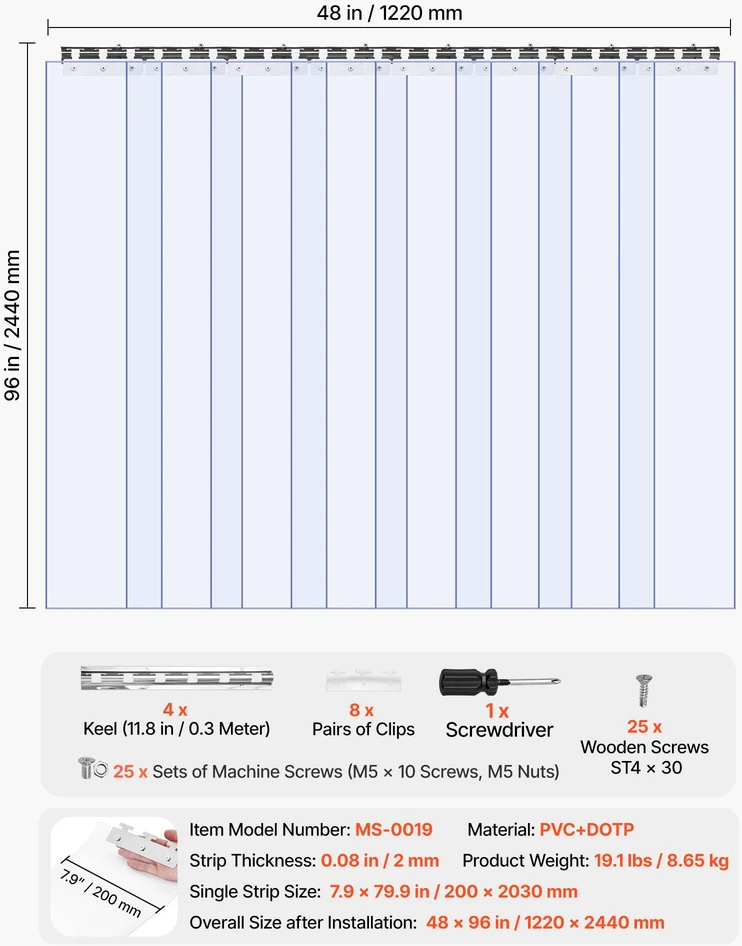 48 in / 1220 mm

96 in / 2440 mm

4 x
Keel (11.8 in / 0.3 Meter)

8 x
Pairs of Clips

1 x
Screwdriver

25 x
Wooden Screws
ST4 × 30

25 x Sets of Machine Screws (M5 × 10 Screws, M5 Nuts)

7.9" / 200 mm

Item Model Number: MS-0019
Material: PVC+DOTP
Strip Thickness: 0.08 in / 2 mm
Product Weight: 19.1 lbs / 8.65 kg
Single Strip Size: 7.9 × 79.9 in / 200 × 2030 mm
Overall Size after Installation: 48 × 96 in / 1220 × 2440 mm